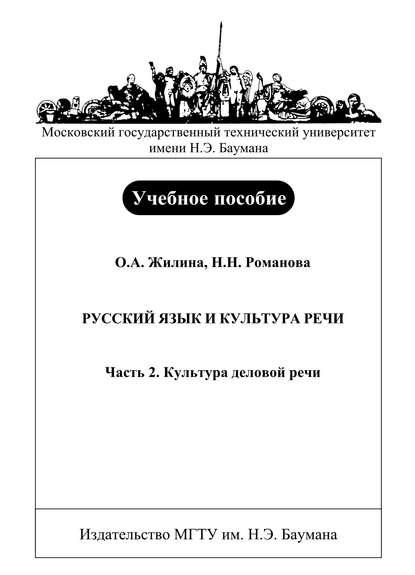 Московский государственный технический университет имени Н.Э. Баумана

Учебное пособие

О.А. Жилина, Н.Н. Романова

РУССКИЙ ЯЗЫК И КУЛЬТУРА РЕЧИ

Часть 2. Культура деловой речи

Издательство МГТУ им. Н.Э. Баумана